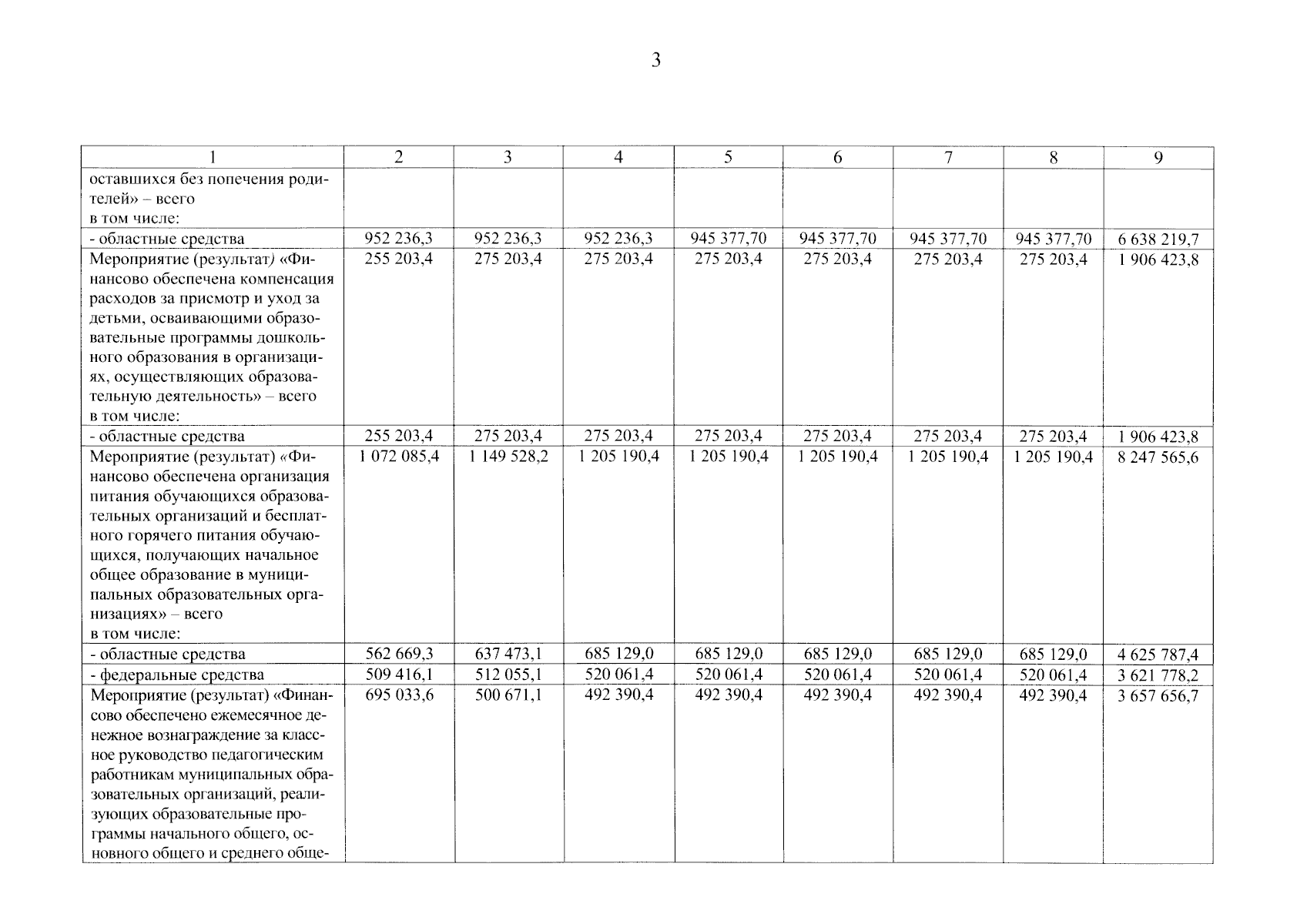 3

| 1 | 2 | 3 | 4 | 5 | 6 | 7 | 8 | 9 |
|---|---|---|---|---|---|---|---|---|
| оставшихся без попечения родителей» – всего в том числе: | | | | | | | | |
| - областные средства | 952 236,3 | 952 236,3 | 952 236,3 | 945 377,70 | 945 377,70 | 945 377,70 | 945 377,70 | 6 638 219,7 |
| Мероприятие (результат) «Финансово обеспечена компенсация расходов за присмотр и уход за детьми, осваивающими образовательные программы дошкольного образования в организациях, осуществляющих образовательную деятельность» – всего в том числе: | 255 203,4 | 275 203,4 | 275 203,4 | 275 203,4 | 275 203,4 | 275 203,4 | 275 203,4 | 1 906 423,8 |
| - областные средства | 255 203,4 | 275 203,4 | 275 203,4 | 275 203,4 | 275 203,4 | 275 203,4 | 275 203,4 | 1 906 423,8 |
| Мероприятие (результат) «Финансово обеспечена организация питания обучающихся образовательных организаций и бесплатного горячего питания обучающихся, получающих начальное общее образование в муниципальных образовательных организациях» – всего в том числе: | 1 072 085,4 | 1 149 528,2 | 1 205 190,4 | 1 205 190,4 | 1 205 190,4 | 1 205 190,4 | 1 205 190,4 | 8 247 565,6 |
| - областные средства | 562 669,3 | 637 473,1 | 685 129,0 | 685 129,0 | 685 129,0 | 685 129,0 | 685 129,0 | 4 625 787,4 |
| - федеральные средства | 509 416,1 | 512 055,1 | 520 061,4 | 520 061,4 | 520 061,4 | 520 061,4 | 520 061,4 | 3 621 778,2 |
| Мероприятие (результат) «Финансово обеспечено ежемесячное денежное вознаграждение за классное руководство педагогическим работникам муниципальных образовательных организаций, реализующих образовательные программы начального общего, основного общего и среднего обще- | 695 033,6 | 500 671,1 | 492 390,4 | 492 390,4 | 492 390,4 | 492 390,4 | 492 390,4 | 3 657 656,7 |